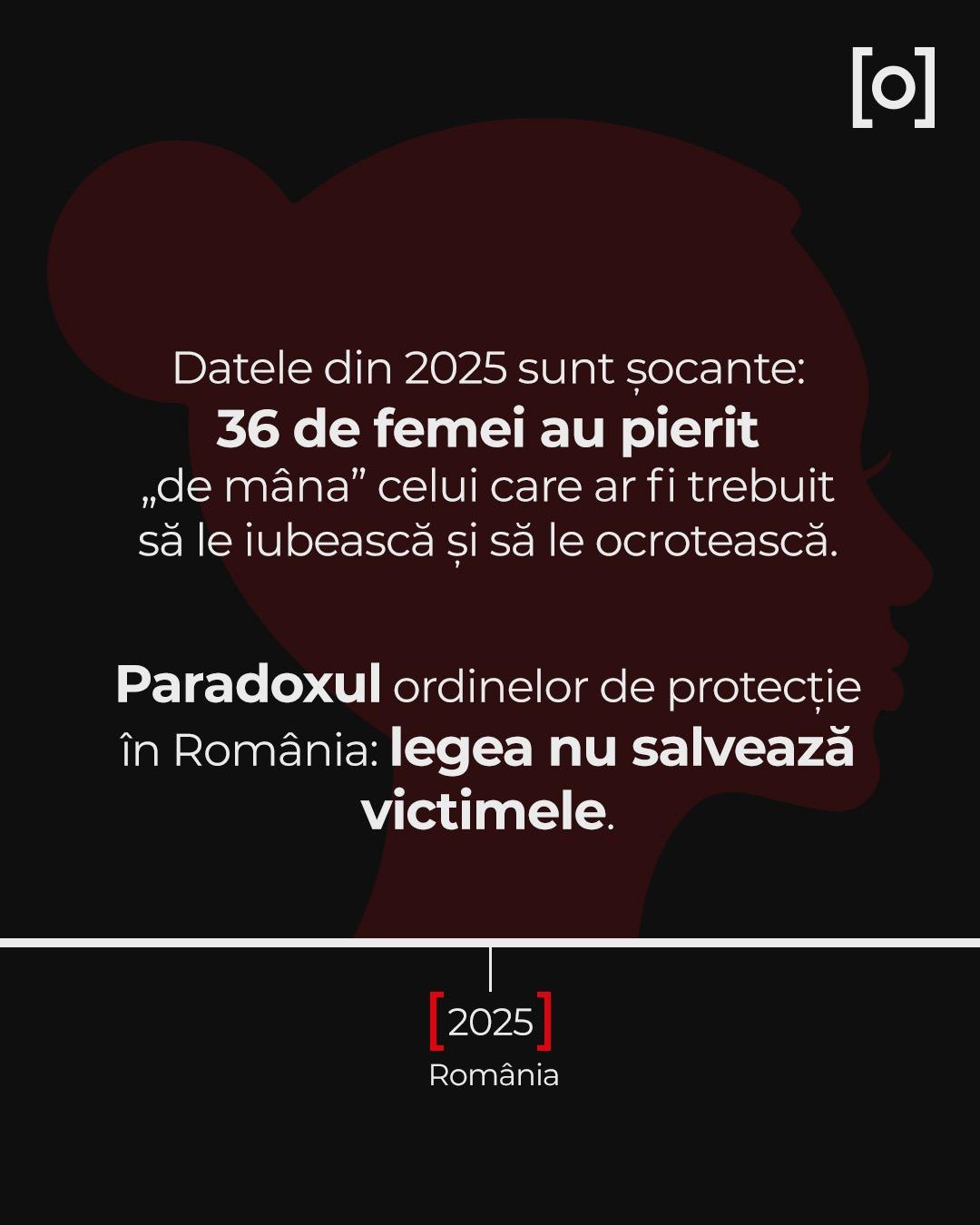 [o]

Datele din 2025 sunt șocante: 36 de femei au pierit „de mâna” celui care ar fi trebuit să le iubească și să le ocrotească.

Paradoxul ordinelor de protecție în România: legea nu salvează victimele.

[2025]
România